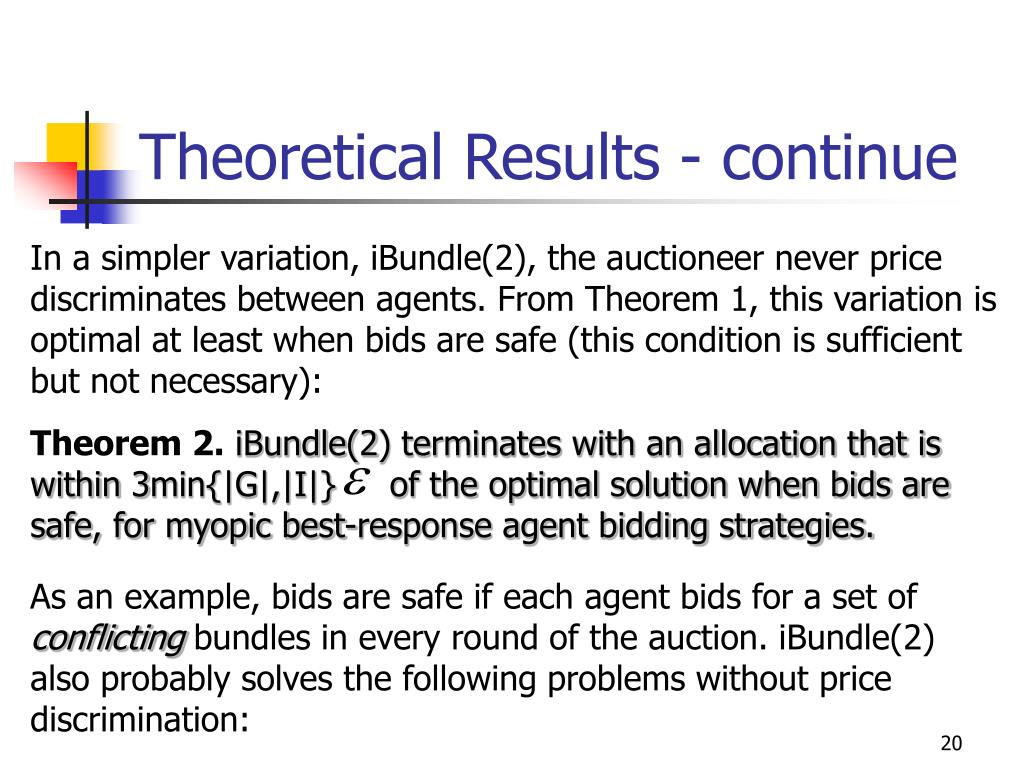 Theoretical Results - continue

In a simpler variation, iBundle(2), the auctioneer never price discriminates between agents. From Theorem 1, this variation is optimal at least when bids are safe (this condition is sufficient but not necessary):

Theorem 2. iBundle(2) terminates with an allocation that is within 3min{|G|,|I|}$\varepsilon$ of the optimal solution when bids are safe, for myopic best-response agent bidding strategies.

As an example, bids are safe if each agent bids for a set of conflicting bundles in every round of the auction. iBundle(2) also probably solves the following problems without price discrimination:

20